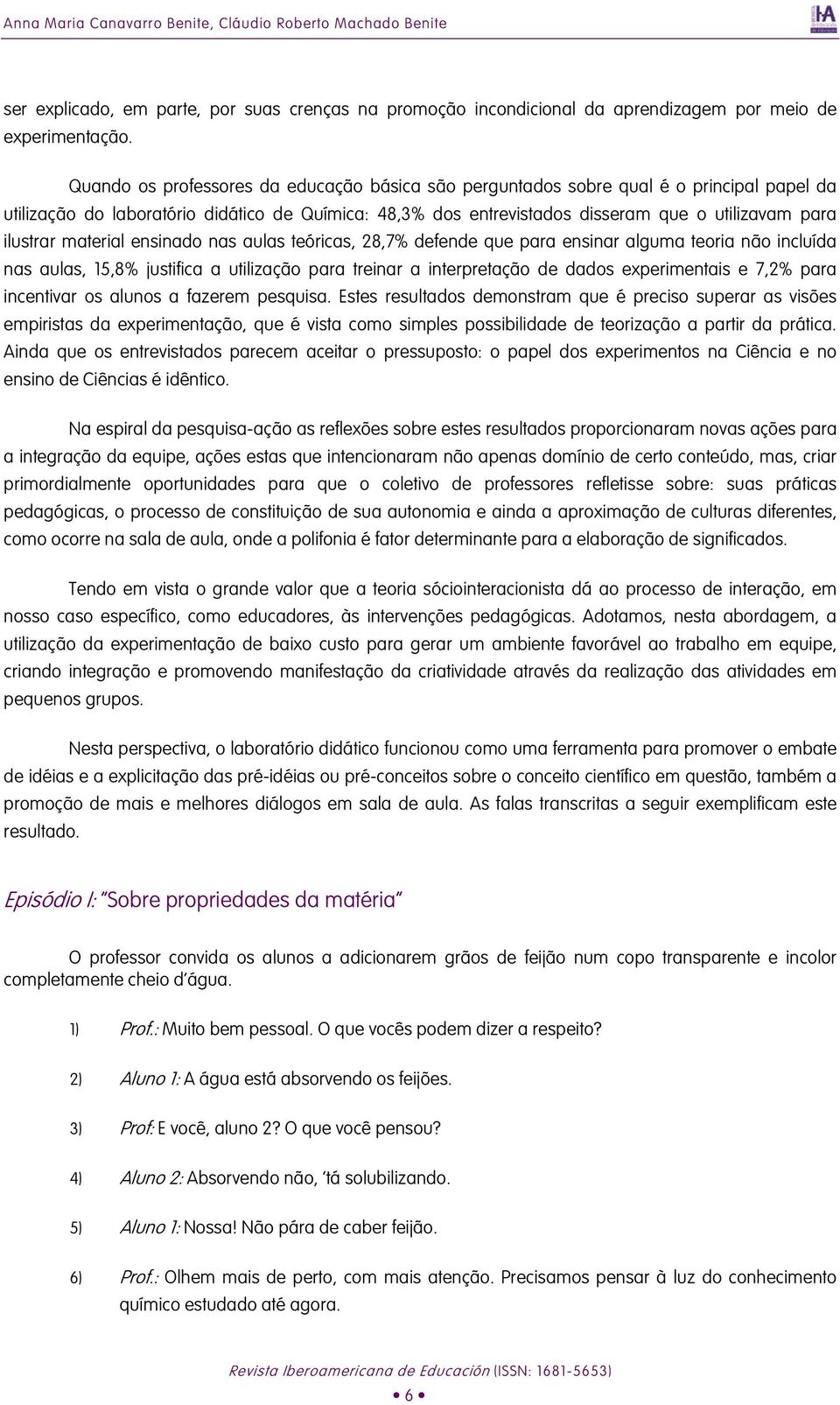 Anna Maria Canavarro Benite, Cláudio Roberto Machado Benite

ser explicado, em parte, por suas crenças na promoção incondicional da aprendizagem por meio de experimentação.

Quando os professores da educação básica são perguntados sobre qual é o principal papel da utilização do laboratório didático de Química: 48,3% dos entrevistados disseram que o utilizavam para ilustrar material ensinado nas aulas teóricas, 28,7% defende que para ensinar alguma teoria não incluída nas aulas, 15,8% justifica a utilização para treinar a interpretação de dados experimentais e 7,2% para incentivar os alunos a fazerem pesquisa. Estes resultados demonstram que é preciso superar as visões empiristas da experimentação, que é vista como simples possibilidade de teorização a partir da prática. Ainda que os entrevistados parecem aceitar o pressuposto: o papel dos experimentos na Ciência e no ensino de Ciências é idêntico.

Na espiral da pesquisa-ação as reflexões sobre estes resultados proporcionaram novas ações para a integração da equipe, ações estas que intencionaram não apenas domínio de certo conteúdo, mas, criar primordialmente oportunidades para que o coletivo de professores refletisse sobre: suas práticas pedagógicas, o processo de constituição de sua autonomia e ainda a aproximação de culturas diferentes, como ocorre na sala de aula, onde a polifonia é fator determinante para a elaboração de significados.

Tendo em vista o grande valor que a teoria sóciointeracionista dá ao processo de interação, em nosso caso específico, como educadores, às intervenções pedagógicas. Adotamos, nesta abordagem, a utilização da experimentação de baixo custo para gerar um ambiente favorável ao trabalho em equipe, criando integração e promovendo manifestação da criatividade através da realização das atividades em pequenos grupos.

Nesta perspectiva, o laboratório didático funcionou como uma ferramenta para promover o embate de idéias e a explicitação das pré-idéias ou pré-conceitos sobre o conceito científico em questão, também a promoção de mais e melhores diálogos em sala de aula. As falas transcritas a seguir exemplificam este resultado.

Episódio I: "Sobre propriedades da matéria"

O professor convida os alunos a adicionarem grãos de feijão num copo transparente e incolor completamente cheio d'água.

1) Prof.: Muito bem pessoal. O que vocês podem dizer a respeito?

2) Aluno 1: A água está absorvendo os feijões.

3) Prof: E você, aluno 2? O que você pensou?

4) Aluno 2: Absorvendo não, 'tá solubilizando.

5) Aluno 1: Nossa! Não pára de caber feijão.

6) Prof.: Olhem mais de perto, com mais atenção. Precisamos pensar à luz do conhecimento químico estudado até agora.

Revista Iberoamericana de Educación (ISSN: 1681-5653)
• 6 •